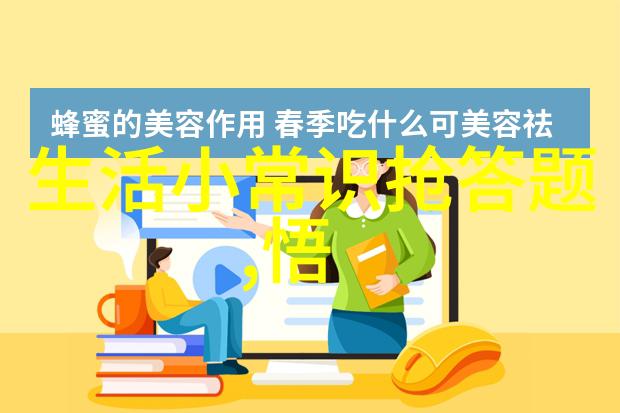 蜂蜜的美容作用 春季吃什么可美容祛

生活小常识抢答题

,悟